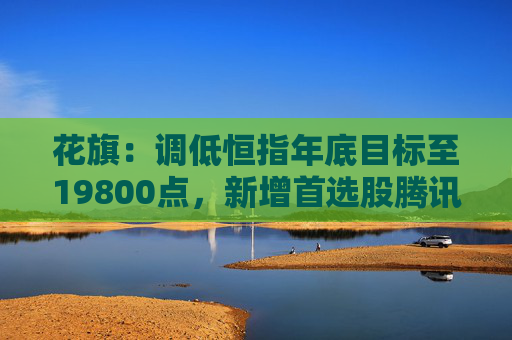 花旗：调低恒指年底目标至19800点，新增首选股腾讯